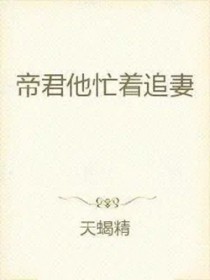 帝君他忙着追妻

天蝎精